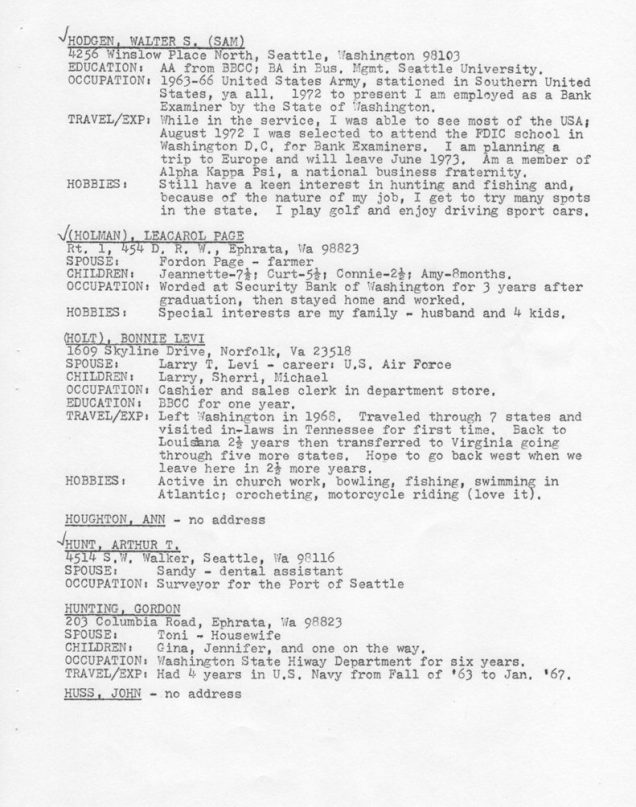 √HODGEN, WALTER S. (SAM)
4256 Winslow Place North, Seattle, Washington 98103
EDUCATION: AA from BBCC; BA in Bus. Mgmt. Seattle University.
OCCUPATION: 1963-66 United States Army, stationed in Southern United States, ya all. 1972 to present I am employed as a Bank Examiner by the State of Washington.
TRAVEL/EXP: While in the service, I was able to see most of the USA; August 1972 I was selected to attend the FDIC school in Washington D.C. for Bank Examiners. I am planning a trip to Europe and will leave June 1973. Am a member of Alpha Kappa Psi, a national business fraternity.
HOBBIES: Still have a keen interest in hunting and fishing and, because of the nature of my job, I get to try many spots in the state. I play golf and enjoy driving sport cars.

√(HOLMAN), LEACAROL PAGE
Rt. 1, 454 D. R. W., Ephrata, Wa 98823
SPOUSE: Fordon Page - farmer
CHILDREN: Jeannette-7½; Curt-5½; Connie-2½; Amy-8months.
OCCUPATION: Worded at Security Bank of Washington for 3 years after graduation, then stayed home and worked.
HOBBIES: Special interests are my family - husband and 4 kids.

(HOLT), BONNIE LEVI
1609 Skyline Drive, Norfolk, Va 23518
SPOUSE: Larry T. Levi - career: U.S. Air Force
CHILDREN: Larry, Sherri, Michael
OCCUPATION: Cashier and sales clerk in department store.
EDUCATION: BBCC for one year.
TRAVEL/EXP: Left Washington in 1968. Traveled through 7 states and visited in-laws in Tennessee for first time. Back to Louisiana 2½ years then transferred to Virginia going through five more states. Hope to go back west when we leave here in 2½ more years.
HOBBIES: Active in church work, bowling, fishing, swimming in Atlantic; crocheting, motorcycle riding (love it).

HOUGHTON, ANN - no address

√HUNT, ARTHUR T.
4514 S.W. Walker, Seattle, Wa 98116
SPOUSE: Sandy - dental assistant
OCCUPATION: Surveyor for the Port of Seattle

HUNTING, GORDON
203 Columbia Road, Ephrata, Wa 98823
SPOUSE: Toni - Housewife
CHILDREN: Gina, Jennifer, and one on the way.
OCCUPATION: Washington State Hiway Department for six years.
TRAVEL/EXP: Had 4 years in U.S. Navy from Fall of '63 to Jan. '67.

HUSS, JOHN - no address